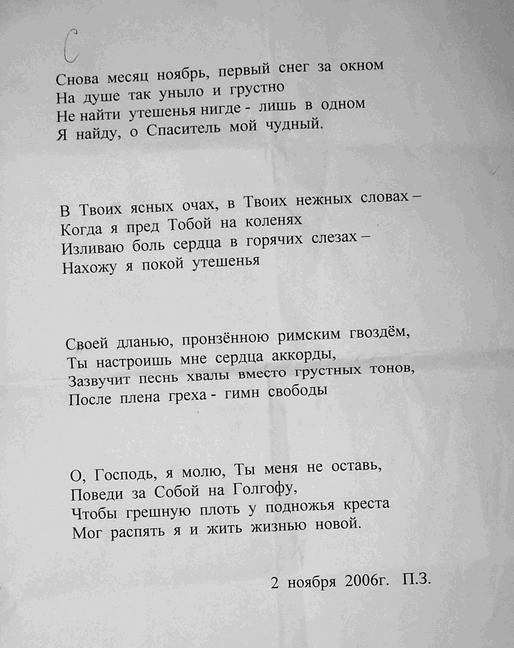 С

Снова месяц ноябрь, первый снег за окном
На душе так уныло и грустно
Не найти утешенья нигде - лишь в одном
Я найду, о Спаситель мой чудный.

В Твоих ясных очах, в Твоих нежных словах –
Когда я пред Тобой на коленях
Изливаю боль сердца в горячих слезах –
Нахожу я покой утешенья

Своей дланью, пронзённою римским гвоздём,
Ты настроишь мне сердца аккорды,
Зазвучит песнь хвалы вместо грустных тонов,
После плена греха - гимн свободы

О, Господь, я молю, Ты меня не оставь,
Поведи за Собой на Голгофу,
Чтобы грешную плоть у подножья креста
Мог распять я и жить жизнью новой.

2 ноября 2006г. П.З.